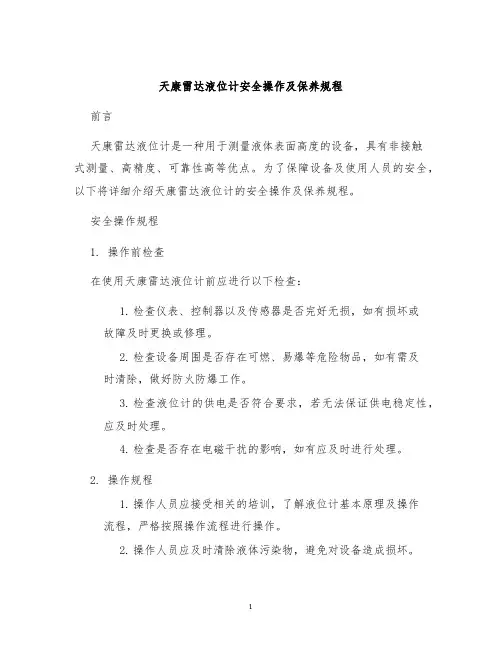 天康雷达液位计安全操作及保养规程

前言

天康雷达液位计是一种用于测量液体表面高度的设备，具有非接触式测量、高精度、可靠性高等优点。为了保障设备及使用人员的安全，以下将详细介绍天康雷达液位计的安全操作及保养规程。

安全操作规程

1. 操作前检查

在使用天康雷达液位计前应进行以下检查：

1. 检查仪表、控制器以及传感器是否完好无损，如有损坏或故障及时更换或修理。

2. 检查设备周围是否存在可燃、易爆等危险物品，如有需及时清除，做好防火防爆工作。

3. 检查液位计的供电是否符合要求，若无法保证供电稳定性，应及时处理。

4. 检查是否存在电磁干扰的影响，如有应及时进行处理。

2. 操作规程

1. 操作人员应接受相关的培训，了解液位计基本原理及操作流程，严格按照操作流程进行操作。

2. 操作人员应及时清除液体污染物，避免对设备造成损坏。

1